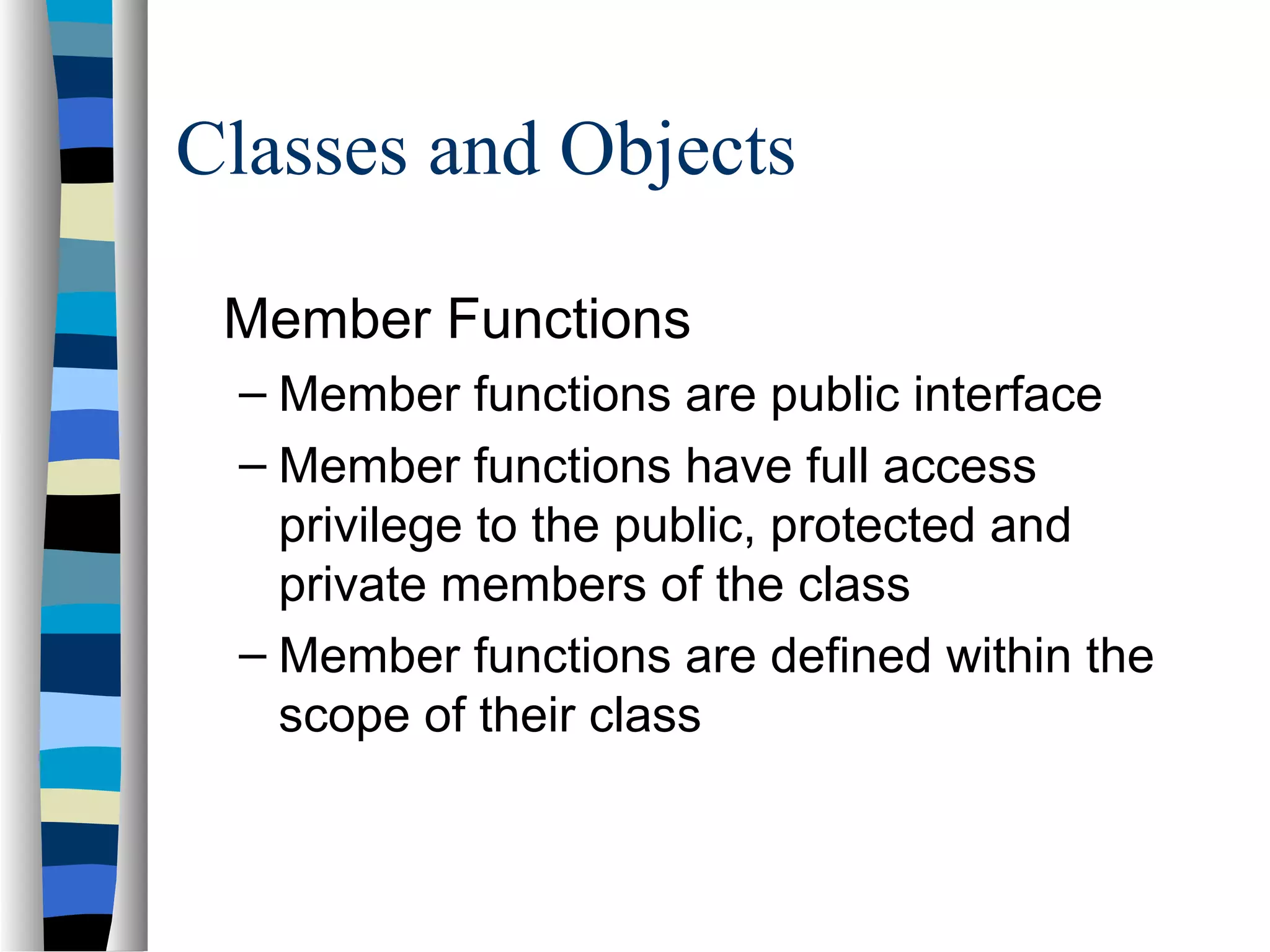 Classes and Objects

Member Functions

– Member functions are public interface

– Member functions have full access privilege to the public, protected and private members of the class

– Member functions are defined within the scope of their class